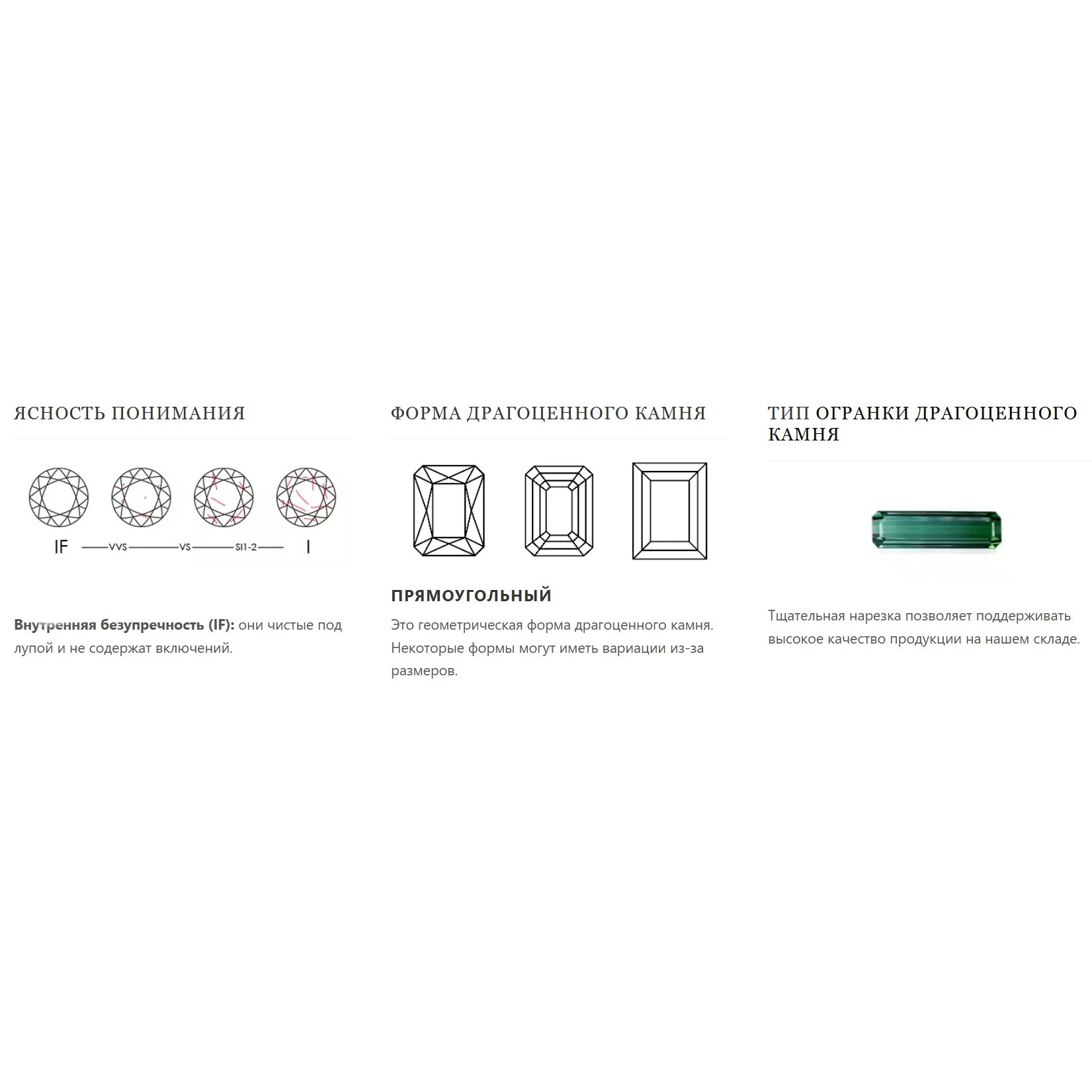 ЯСНОСТЬ ПОНИМАНИЯ

IF VVS VS SI1-2 I

**Внутренняя безупречность (IF):** они чистые под лупой и не содержат включений.

ФОРМА ДРАГОЦЕННОГО КАМНЯ

ПРЯМОУГОЛЬНЫЙ

Это геометрическая форма драгоценного камня. Некоторые формы могут иметь вариации из-за размеров.

ТИП ОГРАНКИ ДРАГОЦЕННОГО КАМНЯ

Тщательная нарезка позволяет поддерживать высокое качество продукции на нашем складе.